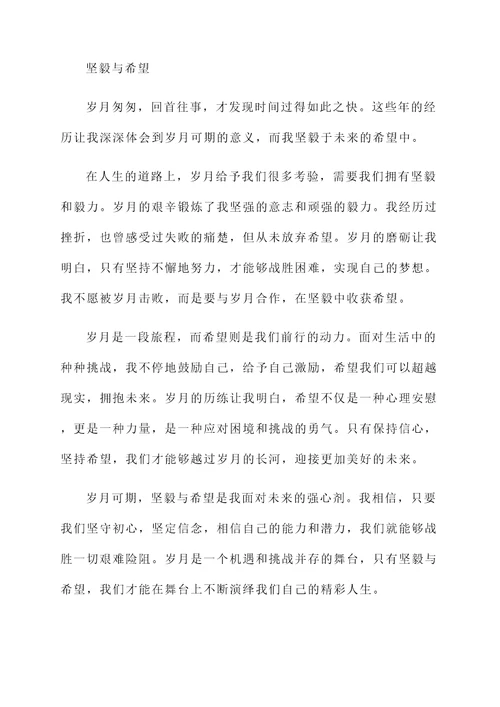 坚毅与希望

岁月匆匆，回首往事，才发现时间过得如此之快。这些年的经历让我深深体会到岁月可期的意义，而我坚毅于未来的希望中。

在人生的道路上，岁月给予我们很多考验，需要我们拥有坚毅和毅力。岁月的艰辛锻炼了我坚强的意志和顽强的毅力。我经历过挫折，也曾感受过失败的痛楚，但从未放弃希望。岁月的磨砺让我明白，只有坚持不懈地努力，才能够战胜困难，实现自己的梦想。我不愿被岁月击败，而是要与岁月合作，在坚毅中收获希望。

岁月是一段旅程，而希望则是我们前行的动力。面对生活中的种种挑战，我不停地鼓励自己，给予自己激励，希望我们可以超越现实，拥抱未来。岁月的历练让我明白，希望不仅是一种心理安慰，更是一种力量，是一种应对困境和挑战的勇气。只有保持信心，坚持希望，我们才能够越过岁月的长河，迎接更加美好的未来。

岁月可期，坚毅与希望是我面对未来的强心剂。我相信，只要我们坚守初心，坚定信念，相信自己的能力和潜力，我们就能够战胜一切艰难险阻。岁月是一个机遇和挑战并存的舞台，只有坚毅与希望，我们才能在舞台上不断演绎我们自己的精彩人生。